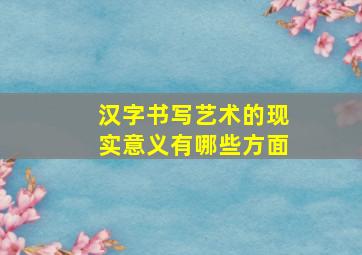 汉字书写艺术的现实意义有哪些方面